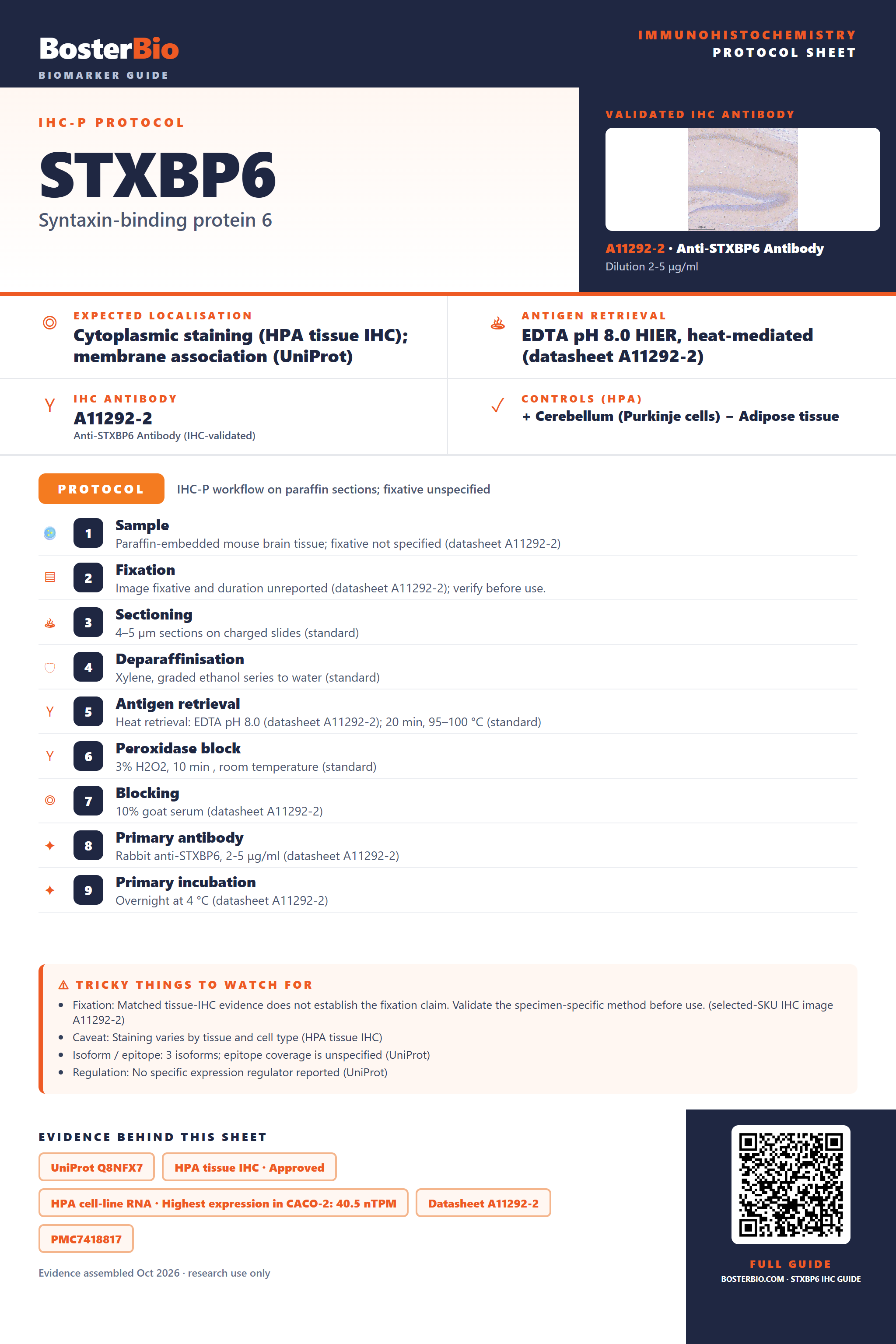 BosterBio
BIOMARKER GUIDE

IMMUNOHISTOCHEMISTRY
PROTOCOL SHEET

IHC-P PROTOCOL

STXBP6

Syntaxin-binding protein 6

VALIDATED IHC ANTIBODY

A11292-2 · Anti-STXBP6 Antibody
Dilution 2-5 µg/ml

EXPECTED LOCALISATION
Cytoplasmic staining (HPA tissue IHC); membrane association (UniProt)

ANTIGEN RETRIEVAL
EDTA pH 8.0 HIER, heat-mediated (datasheet A11292-2)

IHC ANTIBODY
A11292-2
Anti-STXBP6 Antibody (IHC-validated)

CONTROLS (HPA)
+ Cerebellum (Purkinje cells) – Adipose tissue

PROTOCOL
IHC-P workflow on paraffin sections; fixative unspecified

1 Sample
Paraffin-embedded mouse brain tissue; fixative not specified (datasheet A11292-2)

2 Fixation
Image fixative and duration unreported (datasheet A11292-2); verify before use.

3 Sectioning
4–5 µm sections on charged slides (standard)

4 Deparaffinisation
Xylene, graded ethanol series to water (standard)

5 Antigen retrieval
Heat retrieval: EDTA pH 8.0 (datasheet A11292-2); 20 min, 95–100 °C (standard)

6 Peroxidase block
3% H2O2, 10 min , room temperature (standard)

7 Blocking
10% goat serum (datasheet A11292-2)

8 Primary antibody
Rabbit anti-STXBP6, 2-5 µg/ml (datasheet A11292-2)

9 Primary incubation
Overnight at 4 °C (datasheet A11292-2)

⚠ TRICKY THINGS TO WATCH FOR
• Fixation: Matched tissue-IHC evidence does not establish the fixation claim. Validate the specimen-specific method before use. (selected-SKU IHC image A11292-2)
• Caveat: Staining varies by tissue and cell type (HPA tissue IHC)
• Isoform / epitope: 3 isoforms; epitope coverage is unspecified (UniProt)
• Regulation: No specific expression regulator reported (UniProt)

EVIDENCE BEHIND THIS SHEET
UniProt Q8NFX7
HPA tissue IHC · Approved
HPA cell-line RNA · Highest expression in CACO-2: 40.5 nTPM
Datasheet A11292-2
PMC7418817

Evidence assembled Oct 2026 · research use only

FULL GUIDE
BOSTERBIO.COM · STXBP6 IHC GUIDE